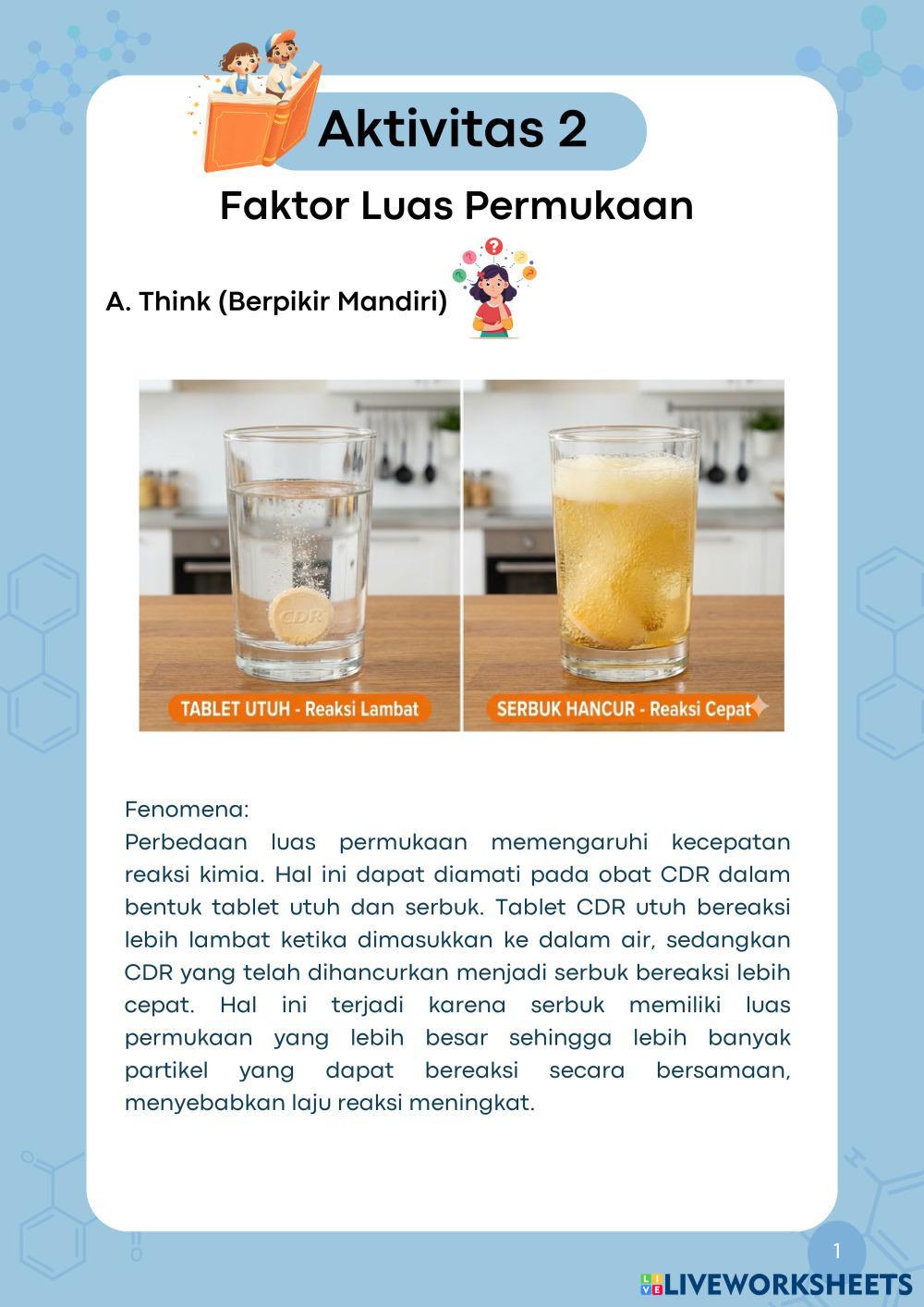 Aktivitas 2

Faktor Luas Permukaan

A. Think (Berpikir Mandiri)

CDR

TABLET UTUH - Reaksi Lambat

SERBUK HANCUR - Reaksi Cepat

Fenomena:
Perbedaan luas permukaan memengaruhi kecepatan reaksi kimia. Hal ini dapat diamati pada obat CDR dalam bentuk tablet utuh dan serbuk. Tablet CDR utuh bereaksi lebih lambat ketika dimasukkan ke dalam air, sedangkan CDR yang telah dihancurkan menjadi serbuk bereaksi lebih cepat. Hal ini terjadi karena serbuk memiliki luas permukaan yang lebih besar sehingga lebih banyak partikel yang dapat bereaksi secara bersamaan, menyebabkan laju reaksi meningkat.

1

LIVEWORKSHEETS